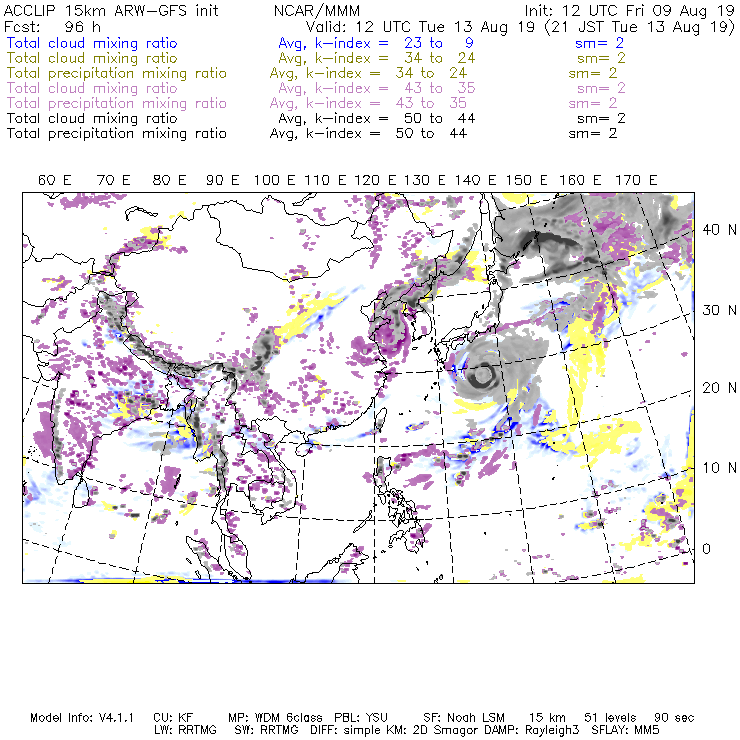 ACCLIP 15km ARW-GFS init NCAR/MMM Init: 12 UTC Fri 09 Aug 19
Fcst: 96 h Valid: 12 UTC Tue 13 Aug 19 (21 JST Tue 13 Aug 19)
Total cloud mixing ratio Avg, k-index = 23 to 9 sm= 2
Total cloud mixing ratio Avg, k-index = 34 to 24 sm= 2
Total precipitation mixing ratio Avg, k-index = 34 to 24 sm= 2
Total cloud mixing ratio Avg, k-index = 43 to 35 sm= 2
Total precipitation mixing ratio Avg, k-index = 43 to 35 sm= 2
Total cloud mixing ratio Avg, k-index = 50 to 44 sm= 2
Total precipitation mixing ratio Avg, k-index = 50 to 44 sm= 2

60 E 70 E 80 E 90 E 100 E 110 E 120 E 130 E 140 E 150 E 160 E 170 E

40 N
30 N
20 N
10 N
0

Model Info: V4.1.1 CU: KF MP: WDM 6class PBL: YSU SF: Noah LSM 15 km 51 levels 90 sec
LW: RRTMG SW: RRTMG DIFF: simple KM: 2D Smagor DAMP: Rayleigh3 SFLAY: MM5